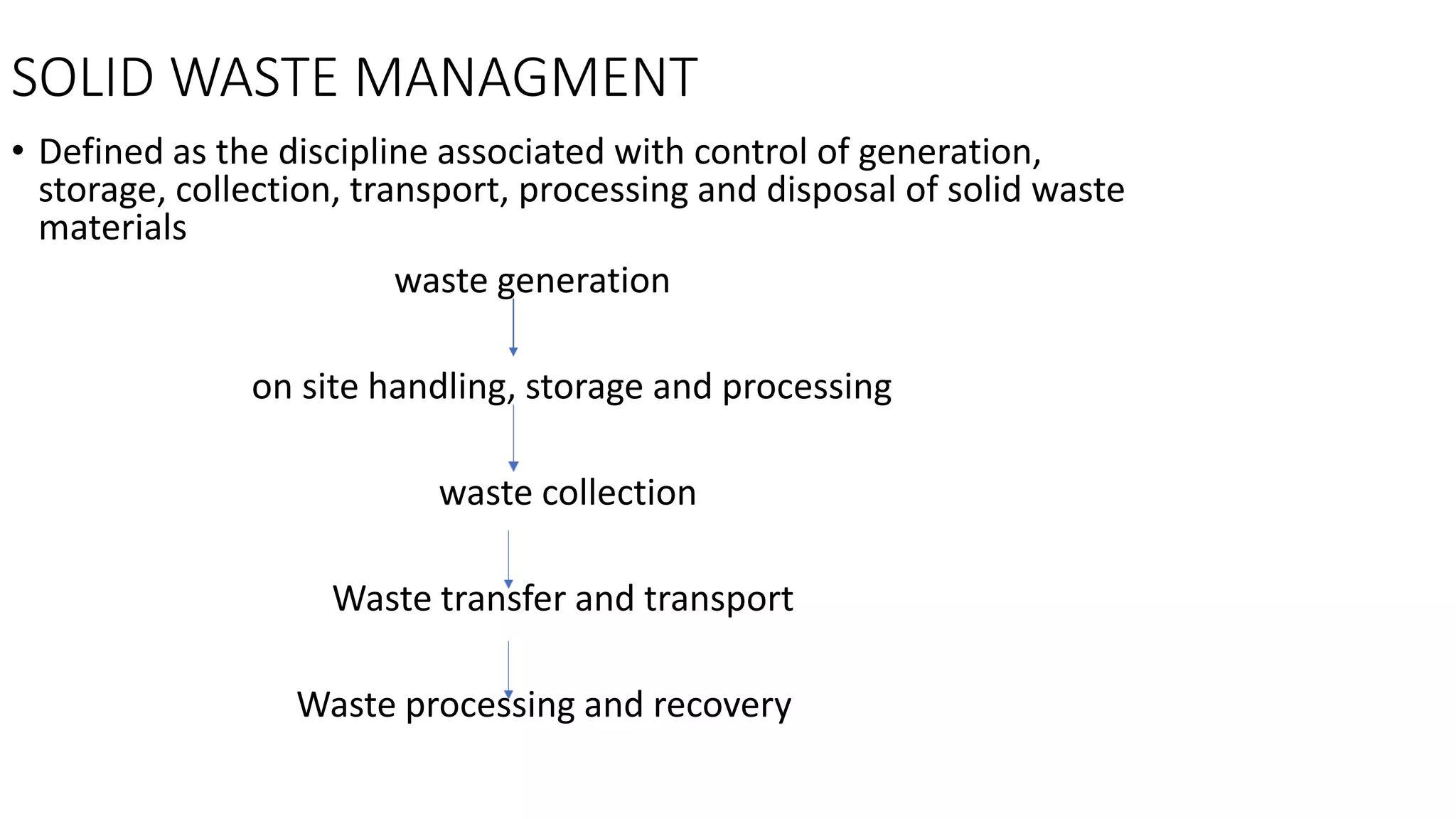 SOLID WASTE MANAGMENT

• Defined as the discipline associated with control of generation, storage, collection, transport, processing and disposal of solid waste materials

waste generation

on site handling, storage and processing

waste collection

Waste transfer and transport

Waste processing and recovery